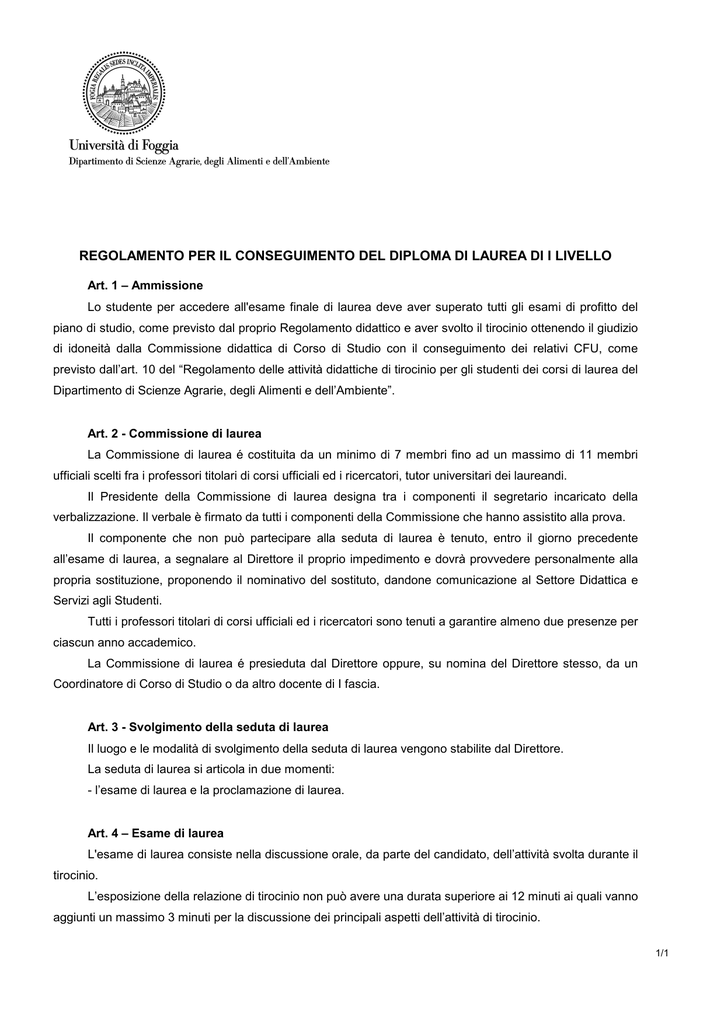 Università di Foggia
Dipartimento di Scienze Agrarie, degli Alimenti e dell'Ambiente

REGOLAMENTO PER IL CONSEGUIMENTO DEL DIPLOMA DI LAUREA DI I LIVELLO

Art. 1 – Ammissione

Lo studente per accedere all'esame finale di laurea deve aver superato tutti gli esami di profitto del piano di studio, come previsto dal proprio Regolamento didattico e aver svolto il tirocinio ottenendo il giudizio di idoneità dalla Commissione didattica di Corso di Studio con il conseguimento dei relativi CFU, come previsto dall'art. 10 del "Regolamento delle attività didattiche di tirocinio per gli studenti dei corsi di laurea del Dipartimento di Scienze Agrarie, degli Alimenti e dell'Ambiente".

Art. 2 - Commissione di laurea

La Commissione di laurea é costituita da un minimo di 7 membri fino ad un massimo di 11 membri ufficiali scelti fra i professori titolari di corsi ufficiali ed i ricercatori, tutor universitari dei laureandi.

Il Presidente della Commissione di laurea designa tra i componenti il segretario incaricato della verbalizzazione. Il verbale è firmato da tutti i componenti della Commissione che hanno assistito alla prova.

Il componente che non può partecipare alla seduta di laurea è tenuto, entro il giorno precedente all'esame di laurea, a segnalare al Direttore il proprio impedimento e dovrà provvedere personalmente alla propria sostituzione, proponendo il nominativo del sostituto, dandone comunicazione al Settore Didattica e Servizi agli Studenti.

Tutti i professori titolari di corsi ufficiali ed i ricercatori sono tenuti a garantire almeno due presenze per ciascun anno accademico.

La Commissione di laurea é presieduta dal Direttore oppure, su nomina del Direttore stesso, da un Coordinatore di Corso di Studio o da altro docente di I fascia.

Art. 3 - Svolgimento della seduta di laurea

Il luogo e le modalità di svolgimento della seduta di laurea vengono stabilite dal Direttore.

La seduta di laurea si articola in due momenti:

- l'esame di laurea e la proclamazione di laurea.

Art. 4 – Esame di laurea

L'esame di laurea consiste nella discussione orale, da parte del candidato, dell'attività svolta durante il tirocinio.

L'esposizione della relazione di tirocinio non può avere una durata superiore ai 12 minuti ai quali vanno aggiunti un massimo 3 minuti per la discussione dei principali aspetti dell'attività di tirocinio.

1/1